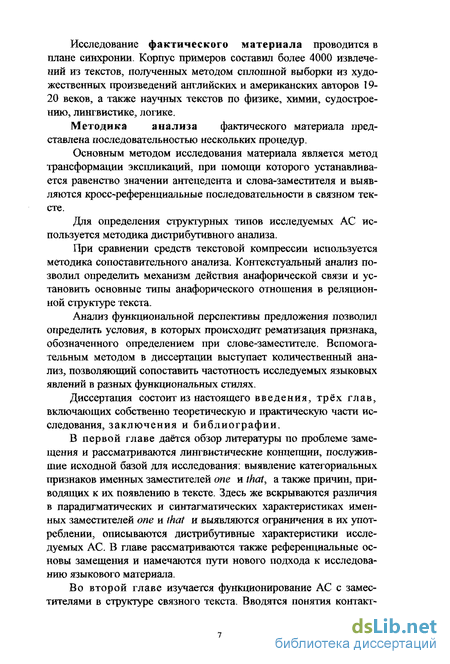 Исследование фактического материала проводится в плане синхронии. Корпус примеров составил более 4000 извлечений из текстов, полученных методом сплошной выборки из художественных произведений английских и американских авторов 19-20 веков, а также научных текстов по физике, химии, судостроению, лингвистике, логике.

Методика анализа фактического материала представлена последовательностью нескольких процедур.

Основным методом исследования материала является метод трансформации экспликаций, при помощи которого устанавливается равенство значении антецедента и слова-заместителя и выявляются кросс-референциальные последовательности в связном тексте.

Для определения структурных типов исследуемых АС используется методика дистрибутивного анализа.

При сравнении средств текстовой компрессии используется методика сопоставительного анализа. Контекстуальный анализ позволил определить механизм действия анафорической связи и установить основные типы анафорического отношения в реляционной структуре текста.

Анализ функциональной перспективы предложения позволил определить условия, в которых происходит рематизация признака, обозначенного определением при слове-заместителе. Вспомогательным методом в диссертации выступает количественный анализ, позволяющий сопоставить частотность исследуемых языковых явлений в разных функциональных стилях.

Диссертация состоит из настоящего введения, трёх глав, включающих собственно теоретическую и практическую части исследования, заключения и библиографии.

В первой главе даётся обзор литературы по проблеме замещения и рассматриваются лингвистические концепции, послужившие исходной базой для исследования: выявление категориальных признаков именных заместителей one и that, а также причин, приводящих к их появлению в тексте. Здесь же вскрываются различия в парадигматических и синтагматических характеристиках именных заместителей one и that и выявляются ограничения в их употреблении, описываются дистрибутивные характеристики исследуемых АС. В главе рассматриваются также референциальные основы замещения и намечаются пути нового подхода к исследованию языкового материала.

Во второй главе изучается функционирование АС с заместителями в структуре связного текста. Вводятся понятия контакт-

7

dsLib.net
библиотека диссертаций